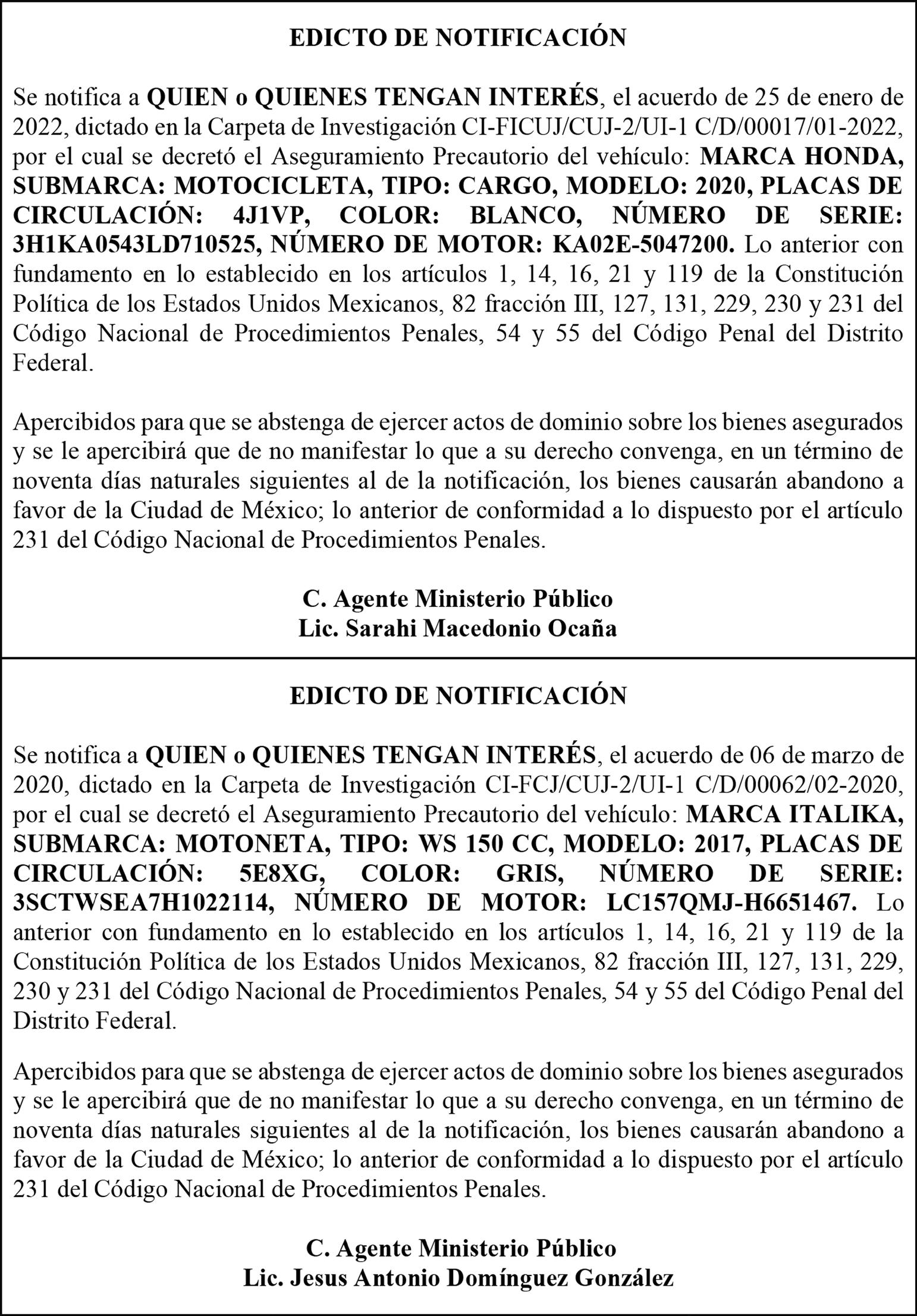 EDICTO DE NOTIFICACIÓN

Se notifica a QUIEN o QUIENES TENGAN INTERÉS, el acuerdo de 25 de enero de 2022, dictado en la Carpeta de Investigación CI-FICUJ/CUJ-2/UI-1 C/D/00017/01-2022, por el cual se decretó el Aseguramiento Precautorio del vehículo: MARCA HONDA, SUBMARCA: MOTOCICLETA, TIPO: CARGO, MODELO: 2020, PLACAS DE CIRCULACIÓN: 4J1VP, COLOR: BLANCO, NÚMERO DE SERIE: 3H1KA0543LD710525, NÚMERO DE MOTOR: KA02E-5047200. Lo anterior con fundamento en lo establecido en los artículos 1, 14, 16, 21 y 119 de la Constitución Política de los Estados Unidos Mexicanos, 82 fracción III, 127, 131, 229, 230 y 231 del Código Nacional de Procedimientos Penales, 54 y 55 del Código Penal del Distrito Federal.

Apercibidos para que se abstenga de ejercer actos de dominio sobre los bienes asegurados y se le apercibirá que de no manifestar lo que a su derecho convenga, en un término de noventa días naturales siguientes al de la notificación, los bienes causarán abandono a favor de la Ciudad de México; lo anterior de conformidad a lo dispuesto por el artículo 231 del Código Nacional de Procedimientos Penales.

C. Agente Ministerio Público
Lic. Sarahi Macedonio Ocaña

EDICTO DE NOTIFICACIÓN

Se notifica a QUIEN o QUIENES TENGAN INTERÉS, el acuerdo de 06 de marzo de 2020, dictado en la Carpeta de Investigación CI-FCJ/CUJ-2/UI-1 C/D/00062/02-2020, por el cual se decretó el Aseguramiento Precautorio del vehículo: MARCA ITALIKA, SUBMARCA: MOTONETA, TIPO: WS 150 CC, MODELO: 2017, PLACAS DE CIRCULACIÓN: 5E8XG, COLOR: GRIS, NÚMERO DE SERIE: 3SCTWSEA7H1022114, NÚMERO DE MOTOR: LC157QMJ-H6651467. Lo anterior con fundamento en lo establecido en los artículos 1, 14, 16, 21 y 119 de la Constitución Política de los Estados Unidos Mexicanos, 82 fracción III, 127, 131, 229, 230 y 231 del Código Nacional de Procedimientos Penales, 54 y 55 del Código Penal del Distrito Federal.

Apercibidos para que se abstenga de ejercer actos de dominio sobre los bienes asegurados y se le apercibirá que de no manifestar lo que a su derecho convenga, en un término de noventa días naturales siguientes al de la notificación, los bienes causarán abandono a favor de la Ciudad de México; lo anterior de conformidad a lo dispuesto por el artículo 231 del Código Nacional de Procedimientos Penales.

C. Agente Ministerio Público
Lic. Jesus Antonio Domínguez González